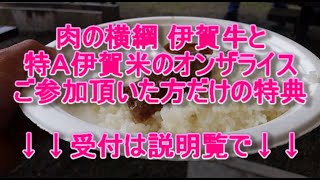 肉の横綱 伊賀牛と
特A伊賀米のオンザライス
ご参加頂いた方だけの特典

↓↓受付は説明覧で↓↓